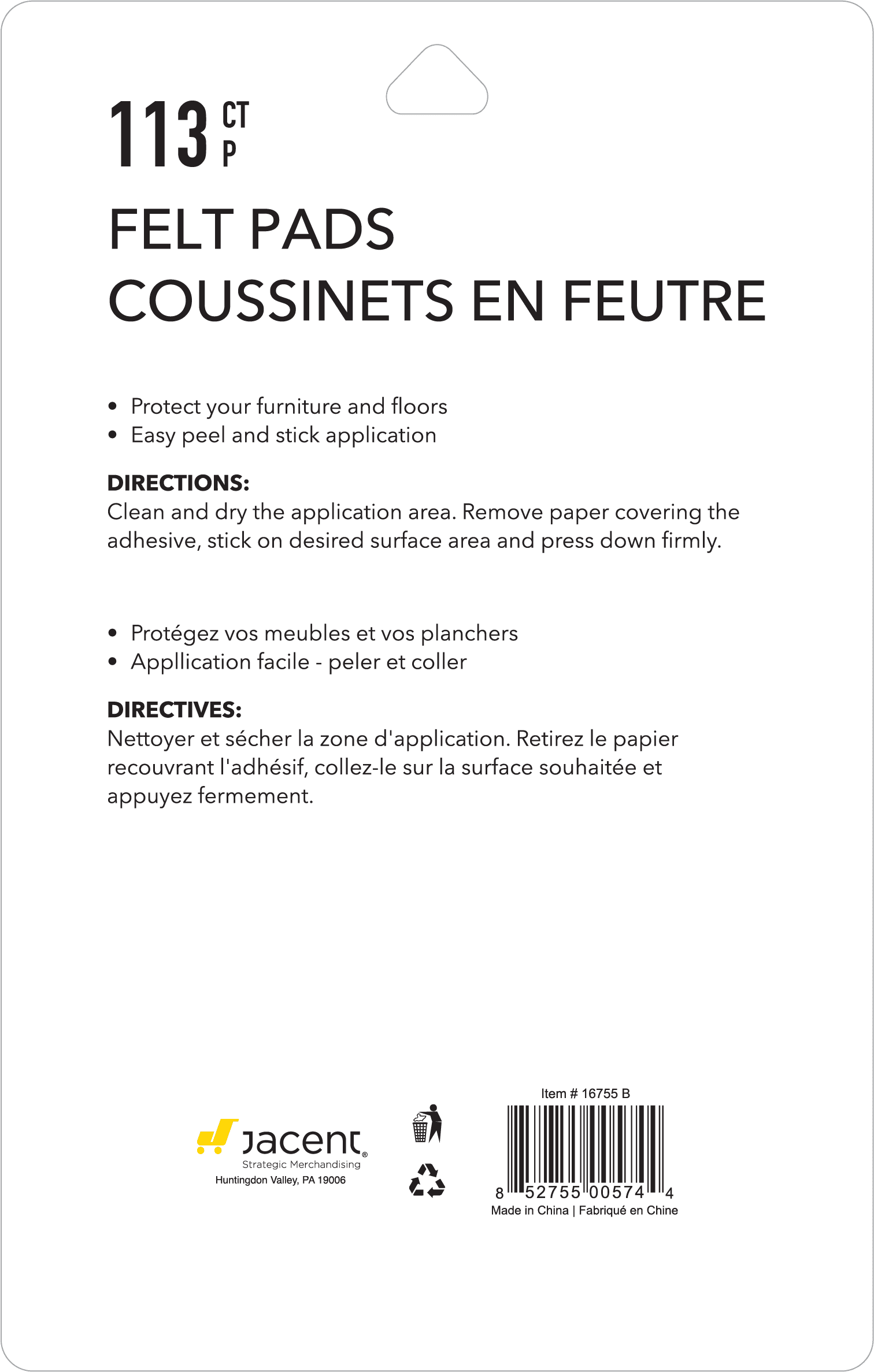 113 CT P

FELT PADS
COUSSINETS EN FEUTRE

• Protect your furniture and floors
• Easy peel and stick application

DIRECTIONS:
Clean and dry the application area. Remove paper covering the adhesive, stick on desired surface area and press down firmly.

• Protégez vos meubles et vos planchers
• Appllication facile - peler et coller

DIRECTIVES:
Nettoyer et sécher la zone d'application. Retirez le papier recouvrant l'adhésif, collez-le sur la surface souhaitée et appuyez fermement.

Jacent®
Strategic Merchandising
Huntingdon Valley, PA 19006

Item # 16755 B
8 52755 00574 4
Made in China | Fabriqué en Chine